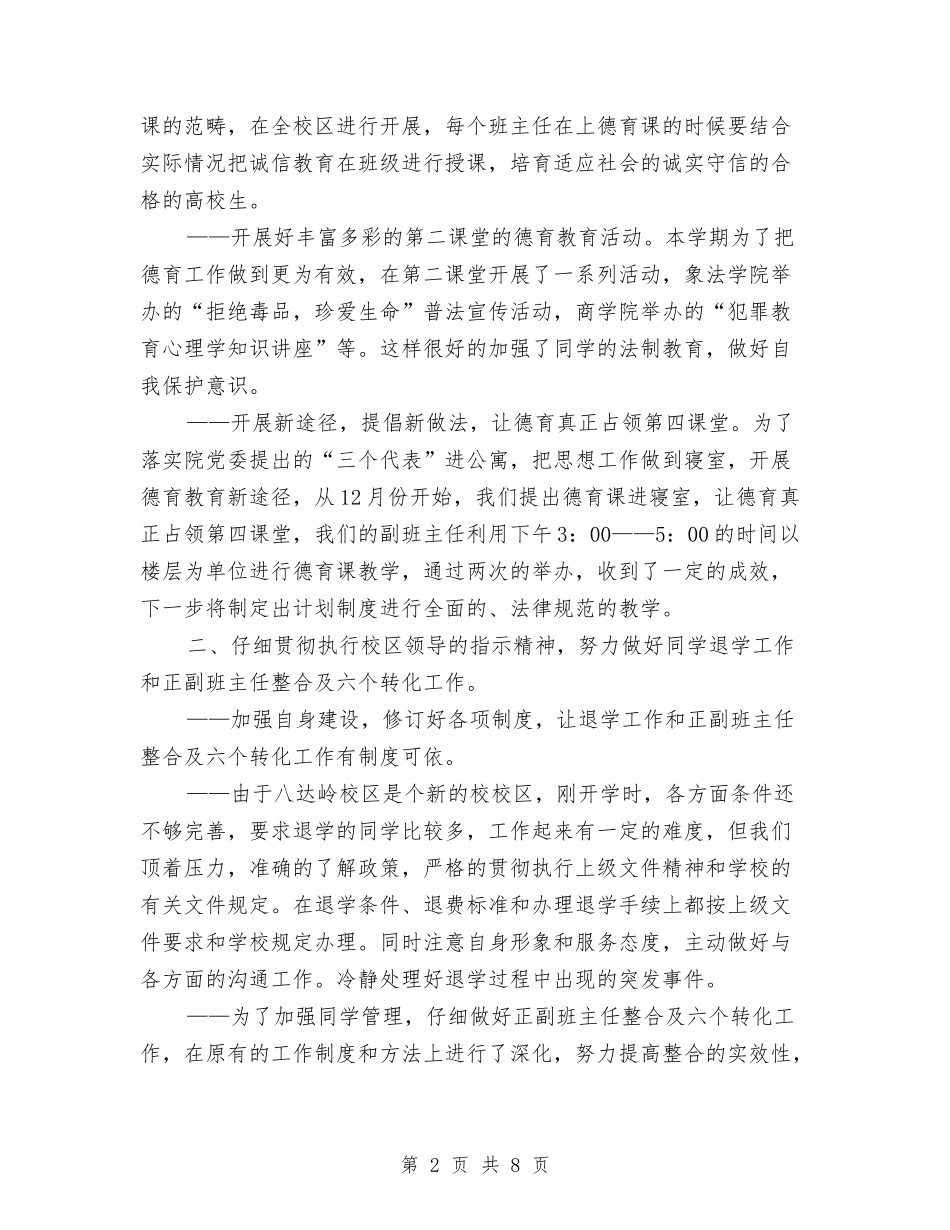 课的范畴，在全校区进行开展，每个班主任在上德育课的时候要结合实际情况把诚信教育在班级进行授课，培育适应社会的诚实守信的合格的高校生。

——开展好丰富多彩的第二课堂的德育教育活动。本学期为了把德育工作做到更为有效，在第二课堂开展了一系列活动，象法学院举办的“拒绝毒品，珍爱生命”普法宣传活动，商学院举办的“犯罪教育心理学知识讲座”等。这样很好的加强了同学的法制教育，做好自我保护意识。

——开展新途径，提倡新做法，让德育真正占领第四课堂。为了落实院党委提出的“三个代表”进公寓，把思想工作做到寝室，开展德育教育新途径，从12月份开始，我们提出德育课进寝室，让德育真正占领第四课堂，我们的副班主任利用下午3：00——5：00的时间以楼层为单位进行德育课教学，通过两次的举办，收到了一定的成效，下一步将制定出计划制度进行全面的、法律规范的教学。

二、仔细贯彻执行校区领导的指示精神，努力做好同学退学工作和正副班主任整合及六个转化工作。

——加强自身建设，修订好各项制度，让退学工作和正副班主任整合及六个转化工作有制度可依。

——由于八达岭校区是个新的校校区，刚开学时，各方面条件还不够完善，要求退学的同学比较多，工作起来有一定的难度，但我们顶着压力，准确的了解政策，严格的贯彻执行上级文件精神和学校的有关文件规定。在退学条件、退费标准和办理退学手续上都按上级文件要求和学校规定办理。同时注意自身形象和服务态度，主动做好与各方面的沟通工作。冷静处理好退学过程中出现的突发事件。

——为了加强同学管理，仔细做好正副班主任整合及六个转化工作，在原有的工作制度和方法上进行了深化，努力提高整合的实效性，

第 2 页 共 8 页